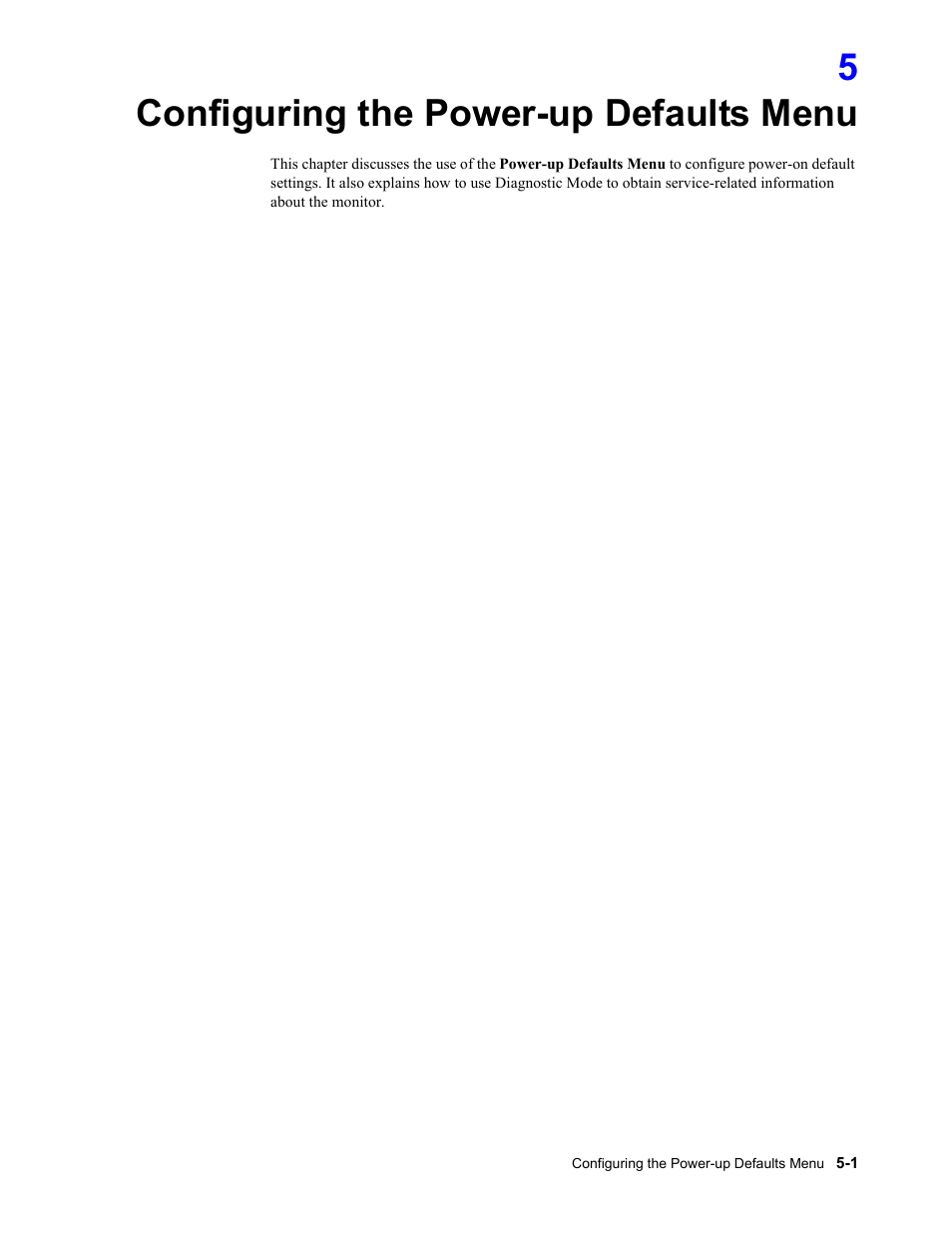 5

Configuring the Power-up Defaults Menu

This chapter discusses the use of the Power-up Defaults Menu to configure power-on default settings. It also explains how to use Diagnostic Mode to obtain service-related information about the monitor.

Configuring the Power-up Defaults Menu 5-1